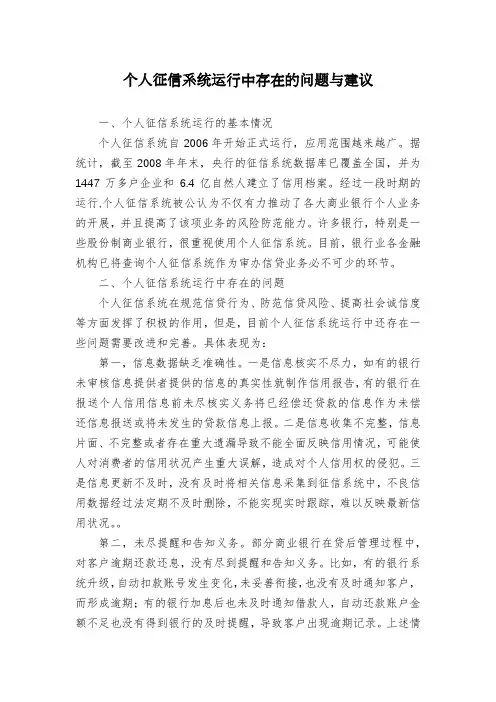 个人征信系统运行中存在的问题与建议

一、个人征信系统运行的基本情况

个人征信系统自 2006 年开始正式运行，应用范围越来越广。据统计，截至 2008 年年末，央行的征信系统数据库已覆盖全国，并为 1447 万多户企业和 6.4 亿自然人建立了信用档案。经过一段时期的运行,个人征信系统被公认为不仅有力推动了各大商业银行个人业务的开展，并且提高了该项业务的风险防范能力。许多银行，特别是一些股份制商业银行，很重视使用个人征信系统。目前，银行业各金融机构已将查询个人征信系统作为审办信贷业务必不可少的环节。

二、个人征信系统运行中存在的问题

个人征信系统在规范信贷行为、防范信贷风险、提高社会诚信度等方面发挥了积极的作用，但是，目前个人征信系统运行中还存在一些问题需要改进和完善。具体表现为：

第一，信息数据缺乏准确性。一是信息核实不尽力，如有的银行未审核信息提供者提供的信息的真实性就制作信用报告，有的银行在报送个人信用信息前未尽核实义务将已经偿还贷款的信息作为未偿还信息报送或将未发生的贷款信息上报。二是信息收集不完整，信息片面、不完整或者存在重大遗漏导致不能全面反映信用情况，可能使人对消费者的信用状况产生重大误解，造成对个人信用权的侵犯。三是信息更新不及时，没有及时将相关信息采集到征信系统中，不良信用数据经过法定期不及时删除，不能实现实时跟踪，难以反映最新信用状况。。

第二，未尽提醒和告知义务。部分商业银行在贷后管理过程中，对客户逾期还款还息，没有尽到提醒和告知义务。比如，有的银行系统升级，自动扣款账号发生变化，未妥善衔接，也没有及时通知客户，而形成逾期；有的银行加息后也未及时通知借款人，自动还款账户金额不足也没有得到银行的及时提醒，导致客户出现逾期记录。上述情